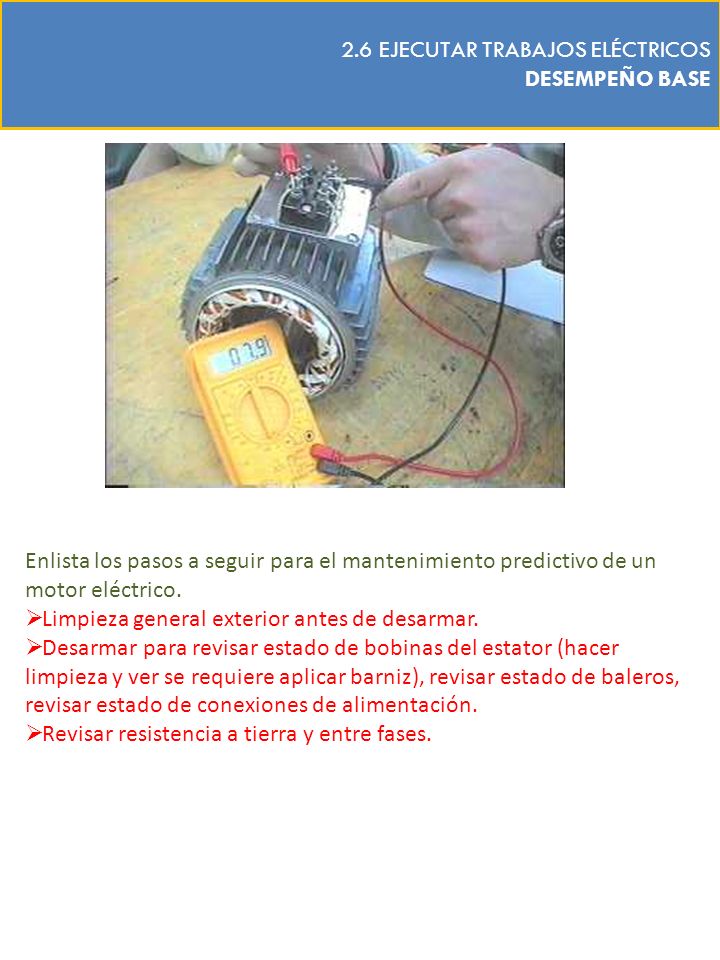 2.6 EJECUTAR TRABAJOS ELÉCTRICOS
DESEMPEÑO BASE

07.9

Enlista los pasos a seguir para el mantenimiento predictivo de un motor eléctrico.
➢Limpieza general exterior antes de desarmar.
➢Desarmar para revisar estado de bobinas del estator (hacer limpieza y ver se requiere aplicar barniz), revisar estado de baleros, revisar estado de conexiones de alimentación.
➢Revisar resistencia a tierra y entre fases.